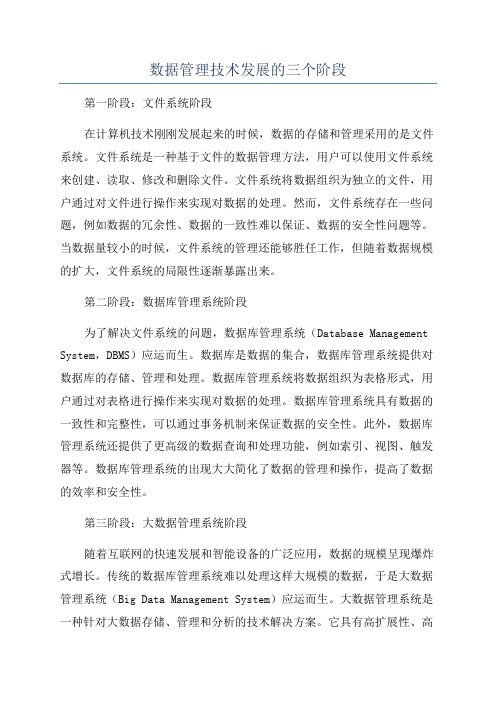 数据管理技术发展的三个阶段

第一阶段：文件系统阶段

在计算机技术刚刚发展起来的时候，数据的存储和管理采用的是文件系统。文件系统是一种基于文件的数据管理方法，用户可以使用文件系统来创建、读取、修改和删除文件。文件系统将数据组织为独立的文件，用户通过对文件进行操作来实现对数据的处理。然而，文件系统存在一些问题，例如数据的冗余性、数据的一致性难以保证、数据的安全性问题等。当数据量较小的时候，文件系统的管理还能够胜任工作，但随着数据规模的扩大，文件系统的局限性逐渐暴露出来。

第二阶段：数据库管理系统阶段

为了解决文件系统的问题，数据库管理系统（Database Management System，DBMS）应运而生。数据库是数据的集合，数据库管理系统提供对数据库的存储、管理和处理。数据库管理系统将数据组织为表格形式，用户通过对表格进行操作来实现对数据的处理。数据库管理系统具有数据的一致性和完整性，可以通过事务机制来保证数据的安全性。此外，数据库管理系统还提供了更高级的数据查询和处理功能，例如索引、视图、触发器等。数据库管理系统的出现大大简化了数据的管理和操作，提高了数据的效率和安全性。

第三阶段：大数据管理系统阶段

随着互联网的快速发展和智能设备的广泛应用，数据的规模呈现爆炸式增长。传统的数据库管理系统难以处理这样大规模的数据，于是大数据管理系统（Big Data Management System）应运而生。大数据管理系统是一种针对大数据存储、管理和分析的技术解决方案。它具有高扩展性、高